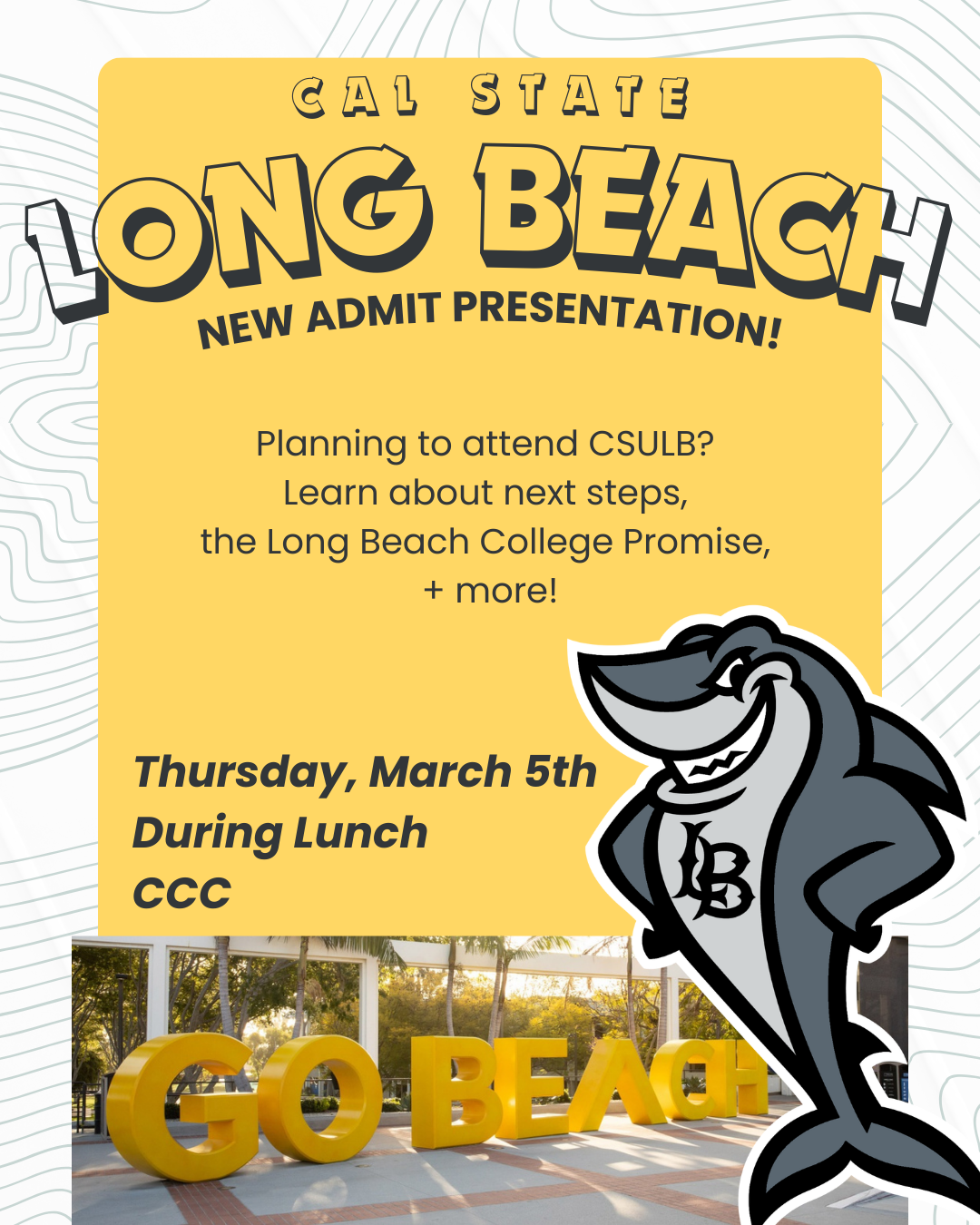 CAL STATE

LONG BEACH

NEW ADMIT PRESENTATION!

Planning to attend CSULB? Learn about next steps, the Long Beach College Promise, + more!

Thursday, March 5th
During Lunch
CCC

LB

GO BEACH